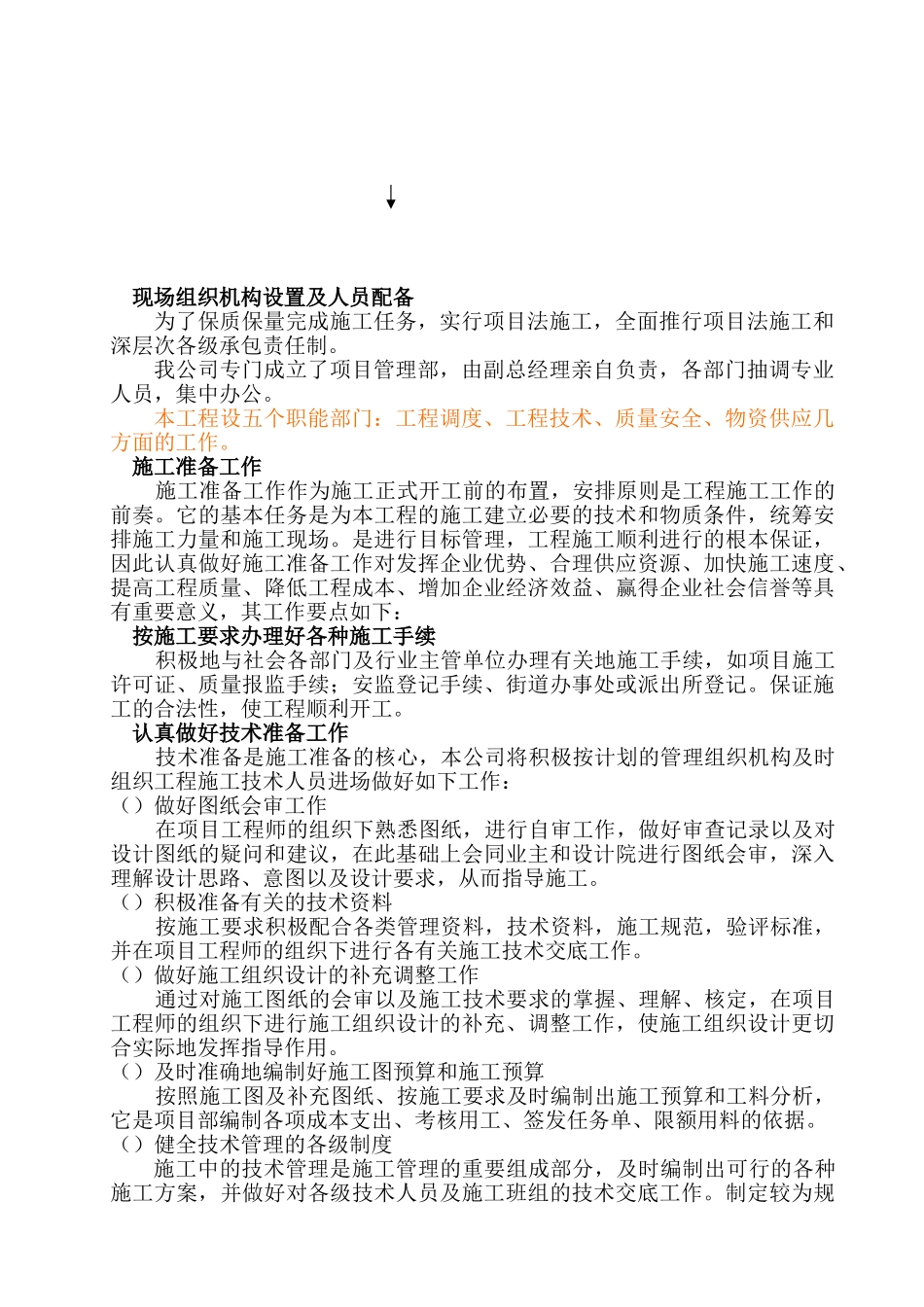 现场组织机构设置及人员配备

为了保质保量完成施工任务，实行项目法施工，全面推行项目法施工和深层次各级承包责任制。

我公司专门成立了项目管理部，由副总经理亲自负责，各部门抽调专业人员，集中办公。

本工程设五个职能部门：工程调度、工程技术、质量安全、物资供应几方面的工作。

施工准备工作

施工准备工作作为施工正式开工前的布置，安排原则是工程施工工作的前奏。它的基本任务是为本工程的施工建立必要的技术和物质条件，统筹安排施工力量和施工现场。是进行目标管理，工程施工顺利进行的根本保证，因此认真做好施工准备工作对发挥企业优势、合理供应资源、加快施工速度、提高工程质量、降低工程成本、增加企业经济效益、赢得企业社会信誉等具有重要意义，其工作要点如下：

按施工要求办理好各种施工手续

积极地与社会各部门及行业主管单位办理有关地施工手续，如项目施工许可证、质量报监手续；安监登记手续、街道办事处或派出所登记。保证施工的合法性，使工程顺利开工。

认真做好技术准备工作

技术准备是施工准备的核心，本公司将积极按计划的管理组织机构及时组织工程施工技术人员进场做好如下工作：

（）做好图纸会审工作

在项目工程师的组织下熟悉图纸，进行自审工作，做好审查记录以及对设计图纸的疑问和建议，在此基础上会同业主和设计院进行图纸会审，深入理解设计思路、意图以及设计要求，从而指导施工。

（）积极准备有关的技术资料

按施工要求积极配合各类管理资料，技术资料，施工规范，验评标准，并在项目工程师的组织下进行各有关施工技术交底工作。

（）做好施工组织设计的补充调整工作

通过对施工图纸的会审以及施工技术要求的掌握、理解、核定，在项目工程师的组织下进行施工组织设计的补充、调整工作，使施工组织设计更切合实际地发挥指导作用。

（）及时准确地编制好施工图预算和施工预算

按照施工图及补充图纸、按施工要求及时编制出施工预算和工料分析，它是项目部编制各项成本支出、考核用工、签发任务单、限额用料的依据。

（）健全技术管理的各级制度

施工中的技术管理是施工管理的重要组成部分，及时编制出可行的各种施工方案，并做好对各级技术人员及施工班组的技术交底工作。制定较为规